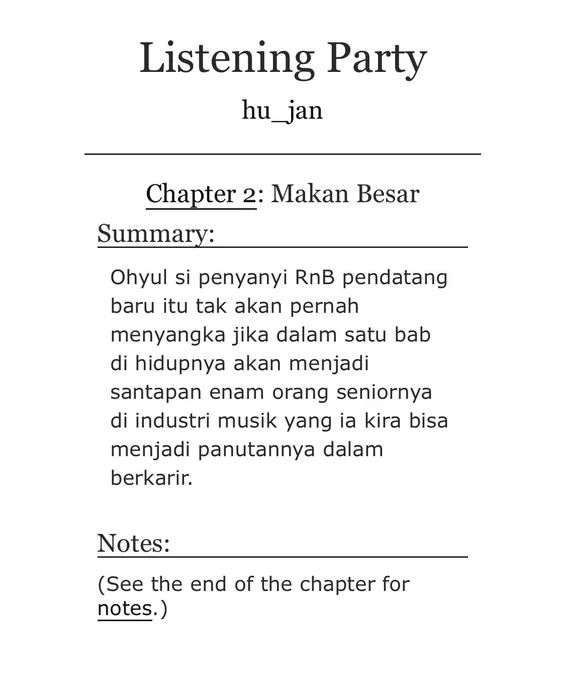 Listening Party

hu_jan

Chapter 2: Makan Besar

Summary:

Ohyul si penyanyi RnB pendatang baru itu tak akan pernah menyangka jika dalam satu bab di hidupnya akan menjadi santapan enam orang seniornya di industri musik yang ia kira bisa menjadi panutannya dalam berkarir.

Notes:

(See the end of the chapter for notes.)